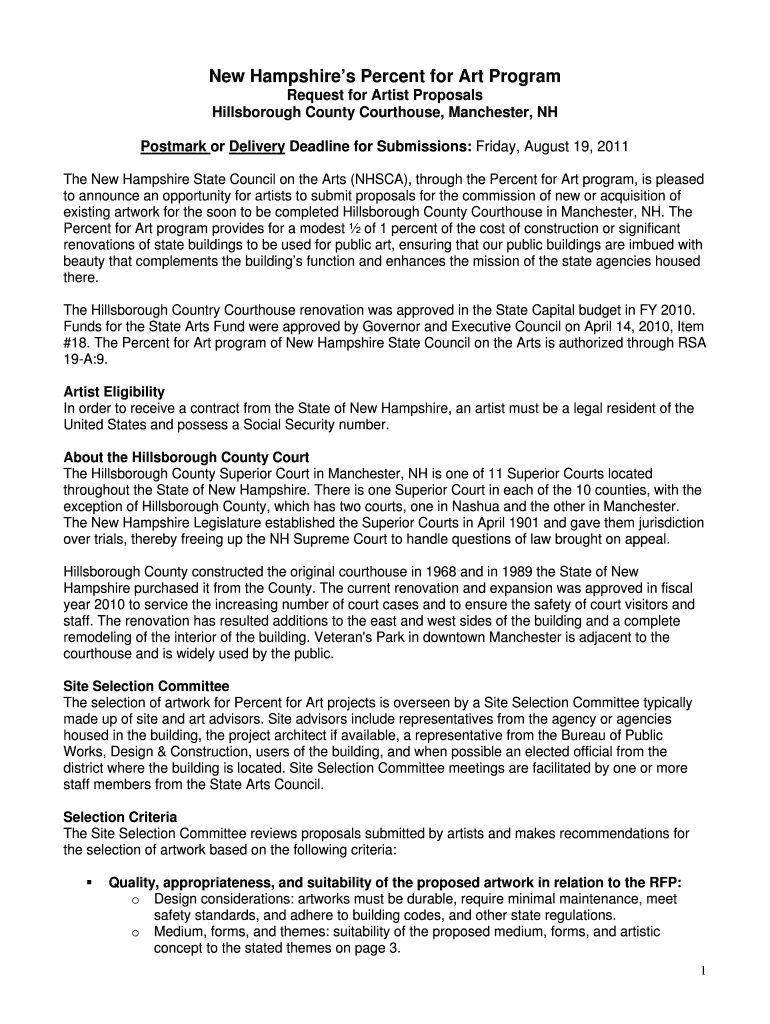 New Hampshire's Percent for Art Program
Request for Artist Proposals
Hillsborough County Courthouse, Manchester, NH

Postmark or Delivery Deadline for Submissions: Friday, August 19, 2011

The New Hampshire State Council on the Arts (NHSCA), through the Percent for Art program, is pleased to announce an opportunity for artists to submit proposals for the commission of new or acquisition of existing artwork for the soon to be completed Hillsborough County Courthouse in Manchester, NH. The Percent for Art program provides for a modest ½ of 1 percent of the cost of construction or significant renovations of state buildings to be used for public art, ensuring that our public buildings are imbued with beauty that complements the building's function and enhances the mission of the state agencies housed there.

The Hillsborough Country Courthouse renovation was approved in the State Capital budget in FY 2010. Funds for the State Arts Fund were approved by Governor and Executive Council on April 14, 2010, Item #18. The Percent for Art program of New Hampshire State Council on the Arts is authorized through RSA 19-A:9.

Artist Eligibility
In order to receive a contract from the State of New Hampshire, an artist must be a legal resident of the United States and possess a Social Security number.

About the Hillsborough County Court
The Hillsborough County Superior Court in Manchester, NH is one of 11 Superior Courts located throughout the State of New Hampshire. There is one Superior Court in each of the 10 counties, with the exception of Hillsborough County, which has two courts, one in Nashua and the other in Manchester. The New Hampshire Legislature established the Superior Courts in April 1901 and gave them jurisdiction over trials, thereby freeing up the NH Supreme Court to handle questions of law brought on appeal.

Hillsborough County constructed the original courthouse in 1968 and in 1989 the State of New Hampshire purchased it from the County. The current renovation and expansion was approved in fiscal year 2010 to service the increasing number of court cases and to ensure the safety of court visitors and staff. The renovation has resulted additions to the east and west sides of the building and a complete remodeling of the interior of the building. Veteran's Park in downtown Manchester is adjacent to the courthouse and is widely used by the public.

Site Selection Committee
The selection of artwork for Percent for Art projects is overseen by a Site Selection Committee typically made up of site and art advisors. Site advisors include representatives from the agency or agencies housed in the building, the project architect if available, a representative from the Bureau of Public Works, Design & Construction, users of the building, and when possible an elected official from the district where the building is located. Site Selection Committee meetings are facilitated by one or more staff members from the State Arts Council.

Selection Criteria
The Site Selection Committee reviews proposals submitted by artists and makes recommendations for the selection of artwork based on the following criteria:

▪ Quality, appropriateness, and suitability of the proposed artwork in relation to the RFP:
o Design considerations: artworks must be durable, require minimal maintenance, meet safety standards, and adhere to building codes, and other state regulations.
o Medium, forms, and themes: suitability of the proposed medium, forms, and artistic concept to the stated themes on page 3.

1